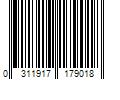 0 311917 179018